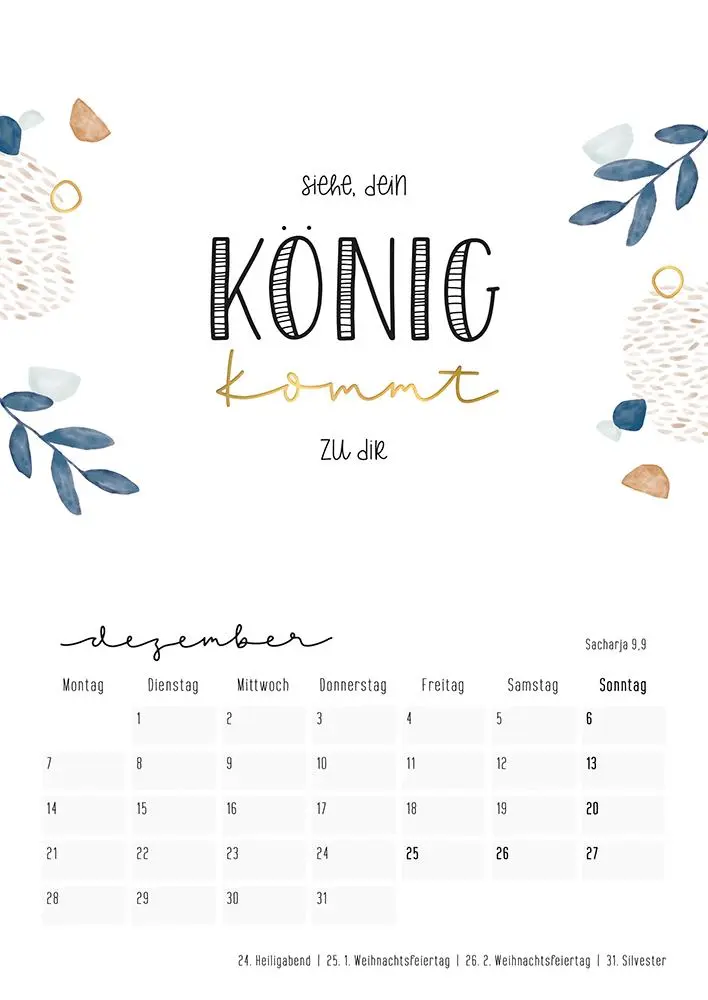 siehe, dein

KÖNIG

kommt

zu dir

dezember

Sacharja 9,9

| Montag | Dienstag | Mittwoch | Donnerstag | Freitag | Samstag | Sonntag |
|---|---|---|---|---|---|---|
| | 1 | 2 | 3 | 4 | 5 | 6 |
| 7 | 8 | 9 | 10 | 11 | 12 | 13 |
| 14 | 15 | 16 | 17 | 18 | 19 | 20 |
| 21 | 22 | 23 | 24 | 25 | 26 | 27 |
| 28 | 29 | 30 | 31 | | | |

24. Heiligabend | 25. 1. Weihnachtsfeiertag | 26. 2. Weihnachtsfeiertag | 31. Silvester